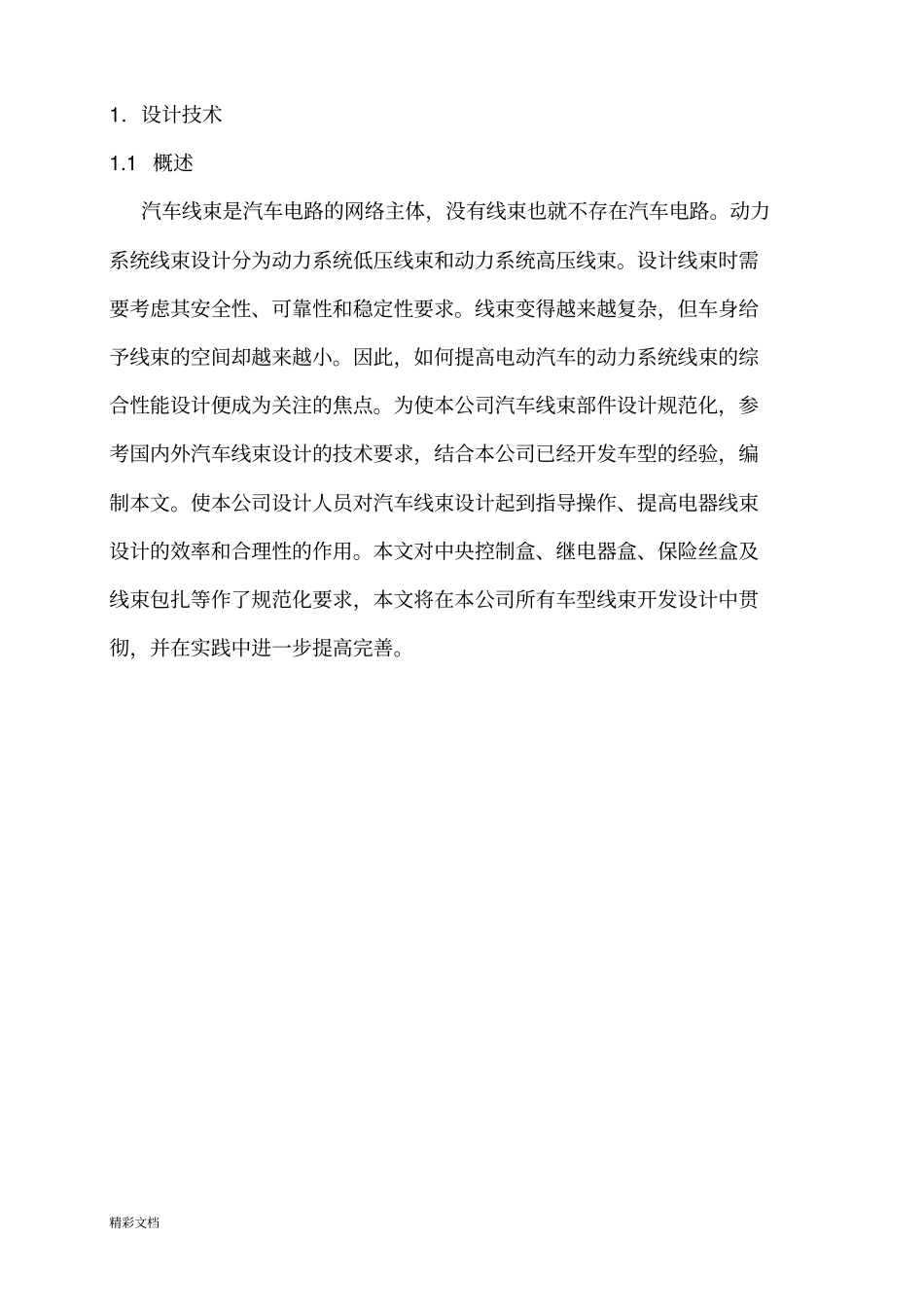 1. 设计技术

1.1 概述

汽车线束是汽车电路的网络主体，没有线束也就不存在汽车电路。动力系统线束设计分为动力系统低压线束和动力系统高压线束。设计线束时需要考虑其安全性、可靠性和稳定性要求。线束变得越来越复杂，但车身给予线束的空间却越来越小。因此，如何提高电动汽车的动力系统线束的综合性能设计便成为关注的焦点。为使本公司汽车线束部件设计规范化，参考国内外汽车线束设计的技术要求，结合本公司已经开发车型的经验，编制本文。使本公司设计人员对汽车线束设计起到指导操作、提高电器线束设计的效率和合理性的作用。本文对中央控制盒、继电器盒、保险丝盒及线束包扎等作了规范化要求，本文将在本公司所有车型线束开发设计中贯彻，并在实践中进一步提高完善。

精彩文档